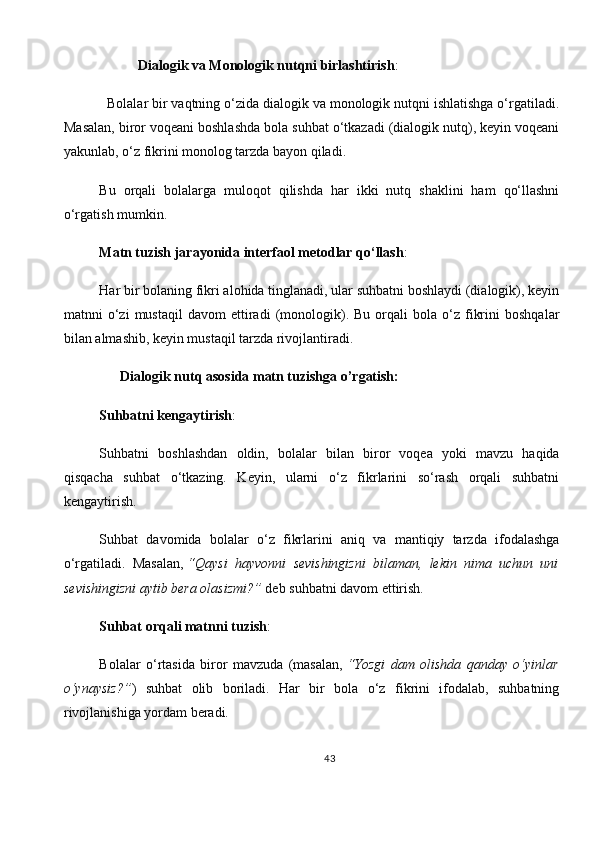 Dialogik va Monologik nutqni birlashtirish:

Bolalar bir vaqtning o‘zida dialogik va monologik nutqni ishlatishga o‘rgatiladi. Masalan, biror voqeani boshlashda bola suhbat o‘tkazadi (dialogik nutq), keyin voqeani yakunlab, o‘z fikrini monolog tarzda bayon qiladi.

Bu orqali bolalarga muloqot qilishda har ikki nutq shaklini ham qo‘llashni o‘rgatish mumkin.

Matn tuzish jarayonida interfaol metodlar qo‘llash:

Har bir bolaning fikri alohida tinglanadi, ular suhbatni boshlaydi (dialogik), keyin matnni o‘zi mustaqil davom ettiradi (monologik). Bu orqali bola o‘z fikrini boshqalar bilan almashib, keyin mustaqil tarzda rivojlantiradi.

Dialogik nutq asosida matn tuzishga o’rgatish:

Suhbatni kengaytirish:

Suhbatni boshlashdan oldin, bolalar bilan biror voqea yoki mavzu haqida qisqacha suhbat o‘tkazing. Keyin, ularni o‘z fikrlarini so‘rash orqali suhbatni kengaytirish.

Suhbat davomida bolalar o‘z fikrlarini aniq va mantiqiy tarzda ifodalashga o‘rgatiladi. Masalan, “Qaysi hayvonni sevishingizni bilaman, lekin nima uchun uni sevishingizni aytib bera olasizmi?” deb suhbatni davom ettirish.

Suhbat orqali matnni tuzish:

Bolalar o‘rtasida biror mavzuda (masalan, “Yozgi dam olishda qanday o‘yinlar o‘ynaysiz?”) suhbat olib boriladi. Har bir bola o‘z fikrini ifodalab, suhbatning rivojlanishiga yordam beradi.

43